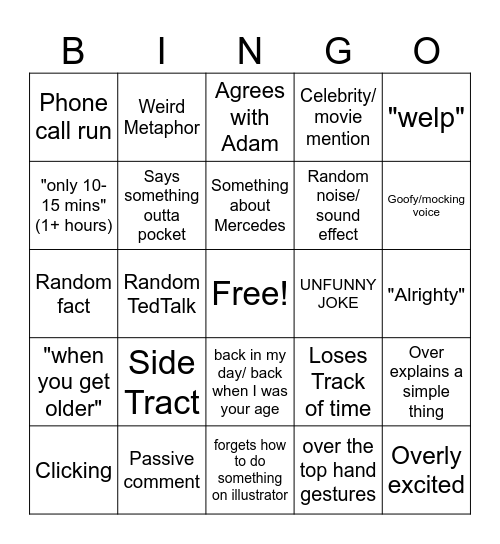 | B | I | N | G | O |
|---|---|---|---|---|
| Phone call run | Weird Metaphor | Agrees with Adam | Celebrity/ movie mention | "welp" |
| "only 10-15 mins" (1+ hours) | Says something outta pocket | Something about Mercedes | Random noise/ sound effect | Goofy/mocking voice |
| Random fact | Random TedTalk | Free! | UNFUNNY JOKE | "Alrighty" |
| "when you get older" | Side Tract | back in my day/ back when I was your age | Loses Track of time | Over explains a simple thing |
| Clicking | Passive comment | forgets how to do something on illustrator | over the top hand gestures | Overly excited |